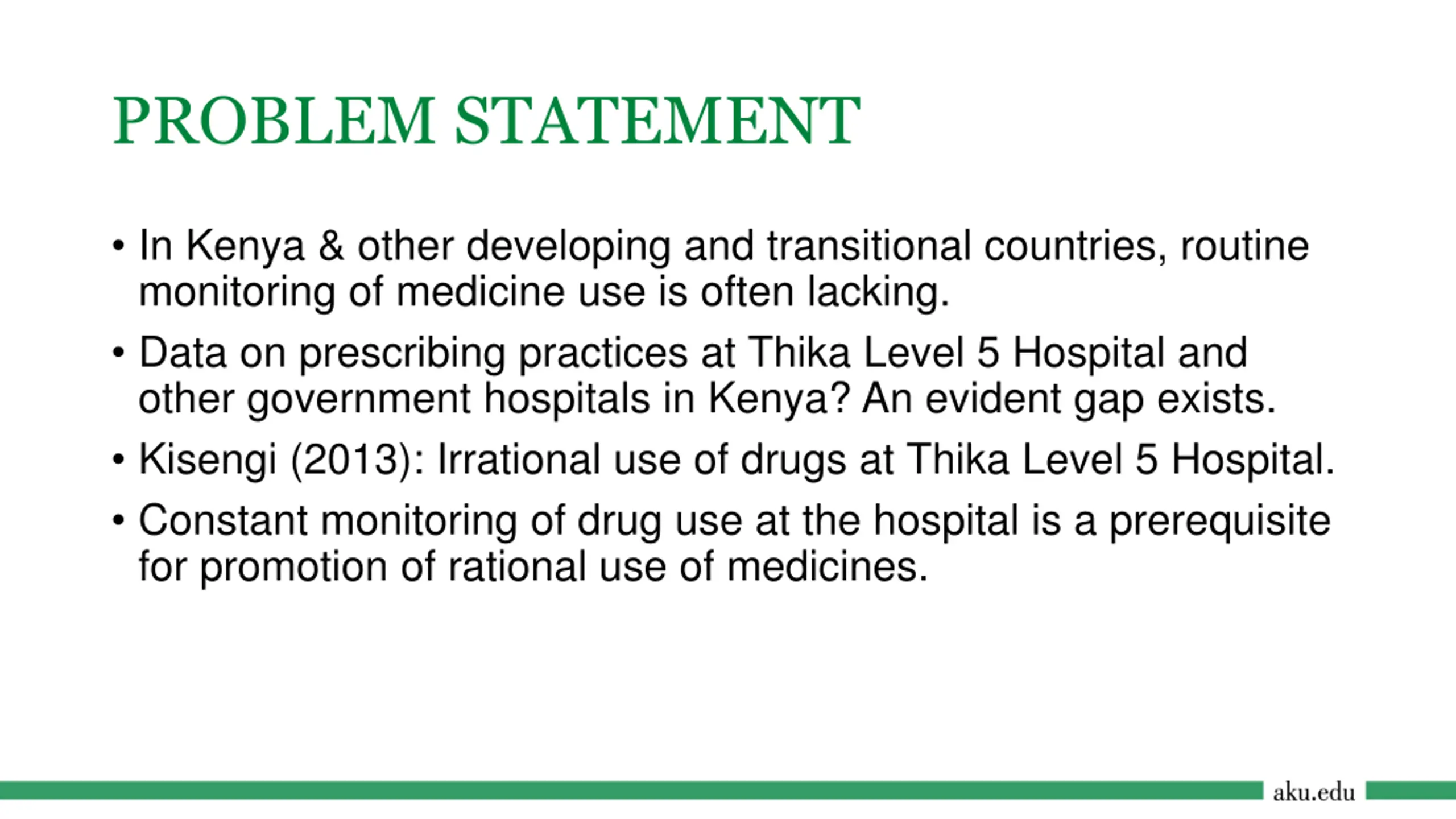 PROBLEM STATEMENT

• In Kenya & other developing and transitional countries, routine monitoring of medicine use is often lacking.

• Data on prescribing practices at Thika Level 5 Hospital and other government hospitals in Kenya? An evident gap exists.

• Kisengi (2013): Irrational use of drugs at Thika Level 5 Hospital.

• Constant monitoring of drug use at the hospital is a prerequisite for promotion of rational use of medicines.

aku.edu